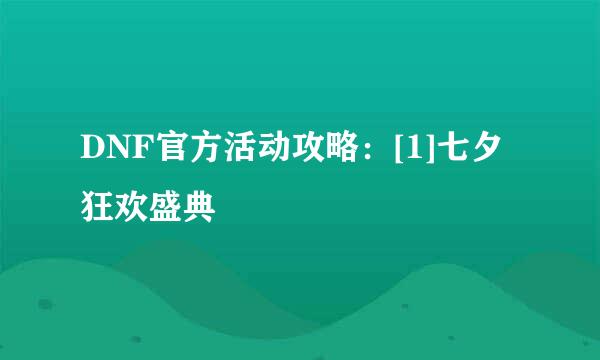 DNF官方活动攻略：[1]七夕狂欢盛典